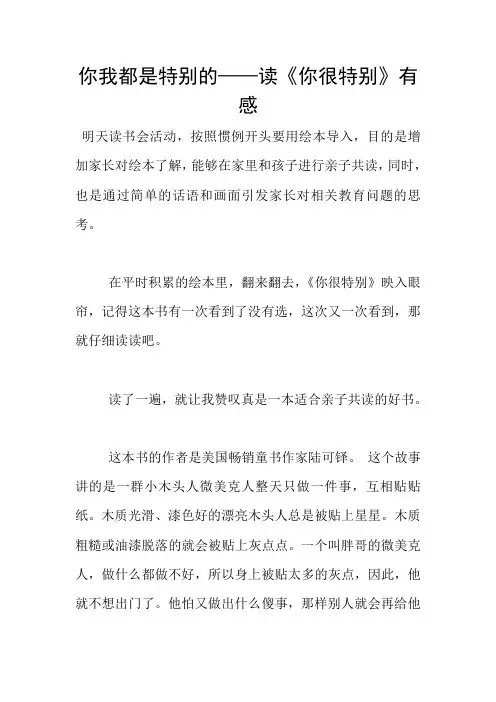 你我都是特别的——读《你很特别》有感

明天读书会活动，按照惯例开头要用绘本导入，目的是增加家长对绘本了解，能够在家里和孩子进行亲子共读，同时，也是通过简单的话语和画面引发家长对相关教育问题的思考。

在平时积累的绘本里，翻来翻去，《你很特别》映入眼帘，记得这本书有一次看到了没有选，这次又一次看到，那就仔细读读吧。

读了一遍，就让我赞叹真是一本适合亲子共读的好书。

这本书的作者是美国畅销童书作家陆可铎。 这个故事讲的是一群小木头人微美克人整天只做一件事，互相贴贴纸。木质光滑、漆色好的漂亮木头人总是被贴上星星。木质粗糙或油漆脱落的就会被贴上灰点点。一个叫胖哥的微美克人，做什么都做不好，所以身上被贴太多的灰点，因此，他就不想出门了。他怕又做出什么傻事，那样别人就会再给他